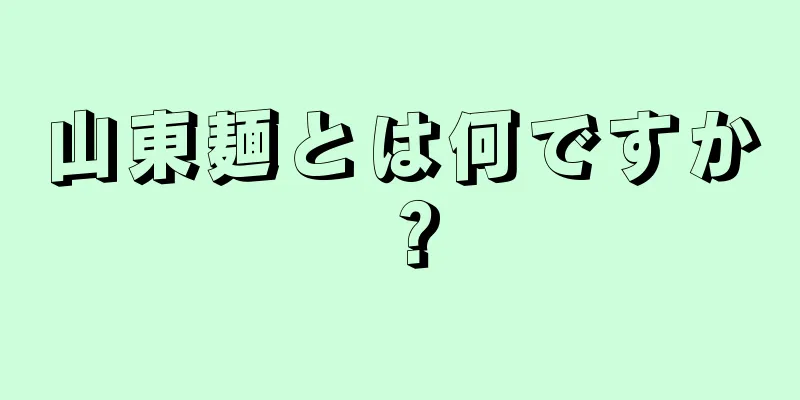 山東麺とは何ですか？